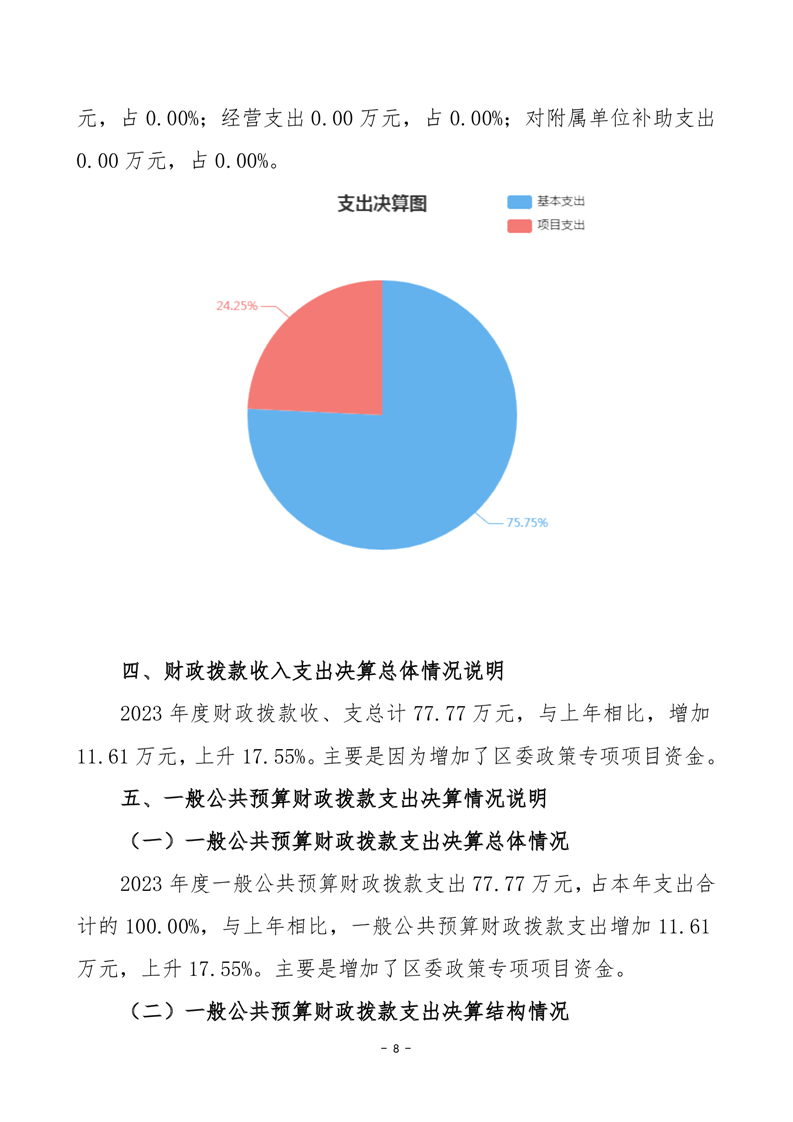 元，占 0.00%；经营支出 0.00 万元，占 0.00%；对附属单位补助支出 0.00 万元，占 0.00%。

支出决算图

基本支出
项目支出

24.25%
75.75%

四、财政拨款收入支出决算总体情况说明

2023 年度财政拨款收、支总计 77.77 万元，与上年相比，增加 11.61 万元，上升 17.55%。主要是因为增加了区委政策专项项目资金。

五、一般公共预算财政拨款支出决算情况说明

（一）一般公共预算财政拨款支出决算总体情况

2023 年度一般公共预算财政拨款支出 77.77 万元，占本年支出合计的 100.00%，与上年相比，一般公共预算财政拨款支出增加 11.61 万元，上升 17.55%。主要是增加了区委政策专项项目资金。

（二）一般公共预算财政拨款支出决算结构情况

- 8 -